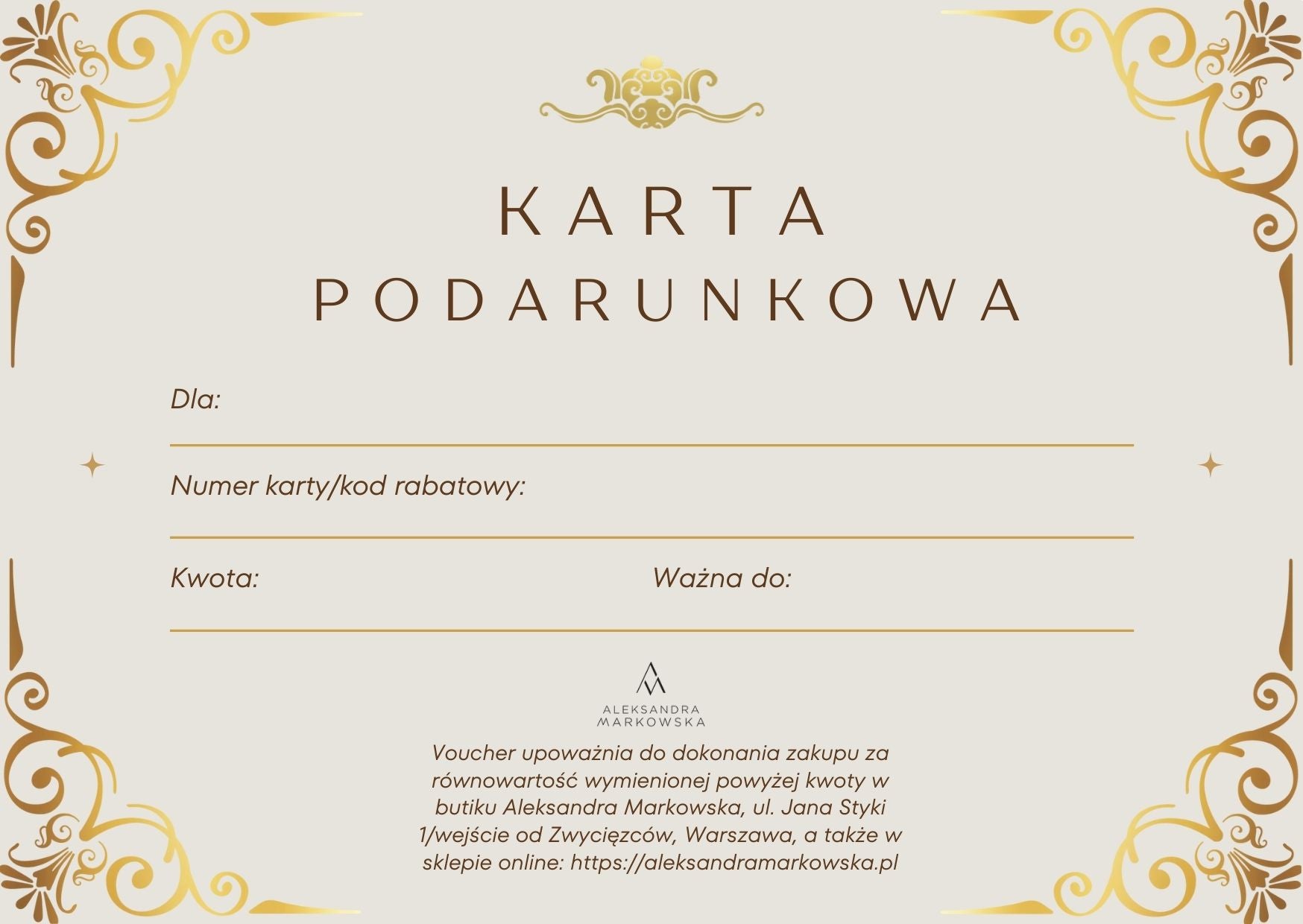 KARTA
PODARUNKOWA

Dla:

Numer karty/kod rabatowy:

Kwota:

Ważna do:

ALEKSANDRA
MARKOWSKA

Voucher upoważnia do dokonania zakupu za równowartość wymienionej powyżej kwoty w butiku Aleksandra Markowska, ul. Jana Styki 1/wejście od Zwycięzców, Warszawa, a także w sklepie online: https://aleksandramarkowska.pl